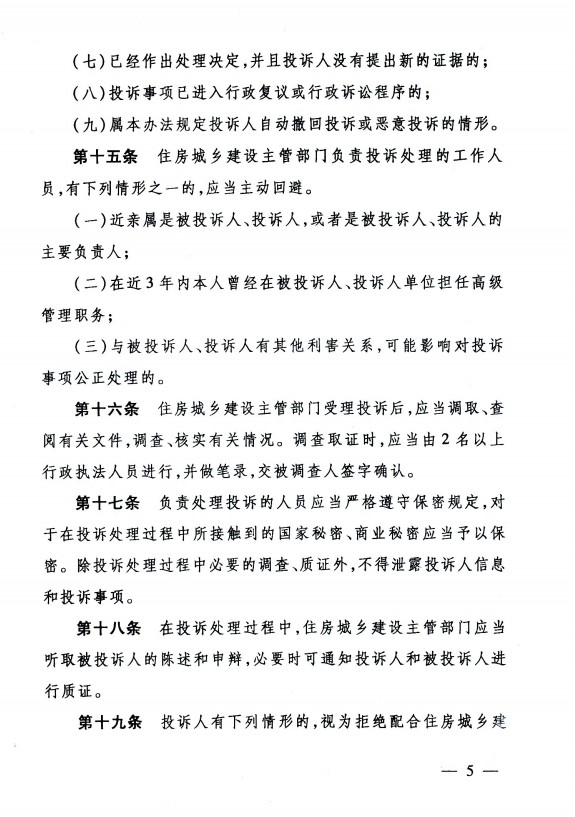 （七）已经作出处理决定，并且投诉人没有提出新的证据的；

（八）投诉事项已进入行政复议或行政诉讼程序的；

（九）属本办法规定投诉人自动撤回投诉或恶意投诉的情形。

第十五条　住房城乡建设主管部门负责投诉处理的工作人员，有下列情形之一的，应当主动回避。

（一）近亲属是被投诉人、投诉人，或者是被投诉人、投诉人的主要负责人；

（二）在近3年内本人曾经在被投诉人、投诉人单位担任高级管理职务；

（三）与被投诉人、投诉人有其他利害关系，可能影响对投诉事项公正处理的。

第十六条　住房城乡建设主管部门受理投诉后，应当调取、查阅有关文件，调查、核实有关情况。调查取证时，应当由2名以上行政执法人员进行，并做笔录，交被调查人签字确认。

第十七条　负责处理投诉的人员应当严格遵守保密规定，对于在投诉处理过程中所接触到的国家秘密、商业秘密应当予以保密。除投诉处理过程中必要的调查、质证外，不得泄露投诉人信息和投诉事项。

第十八条　在投诉处理过程中，住房城乡建设主管部门应当听取被投诉人的陈述和申辩，必要时可通知投诉人和被投诉人进行质证。

第十九条　投诉人有下列情形的，视为拒绝配合住房城乡建

— 5 —